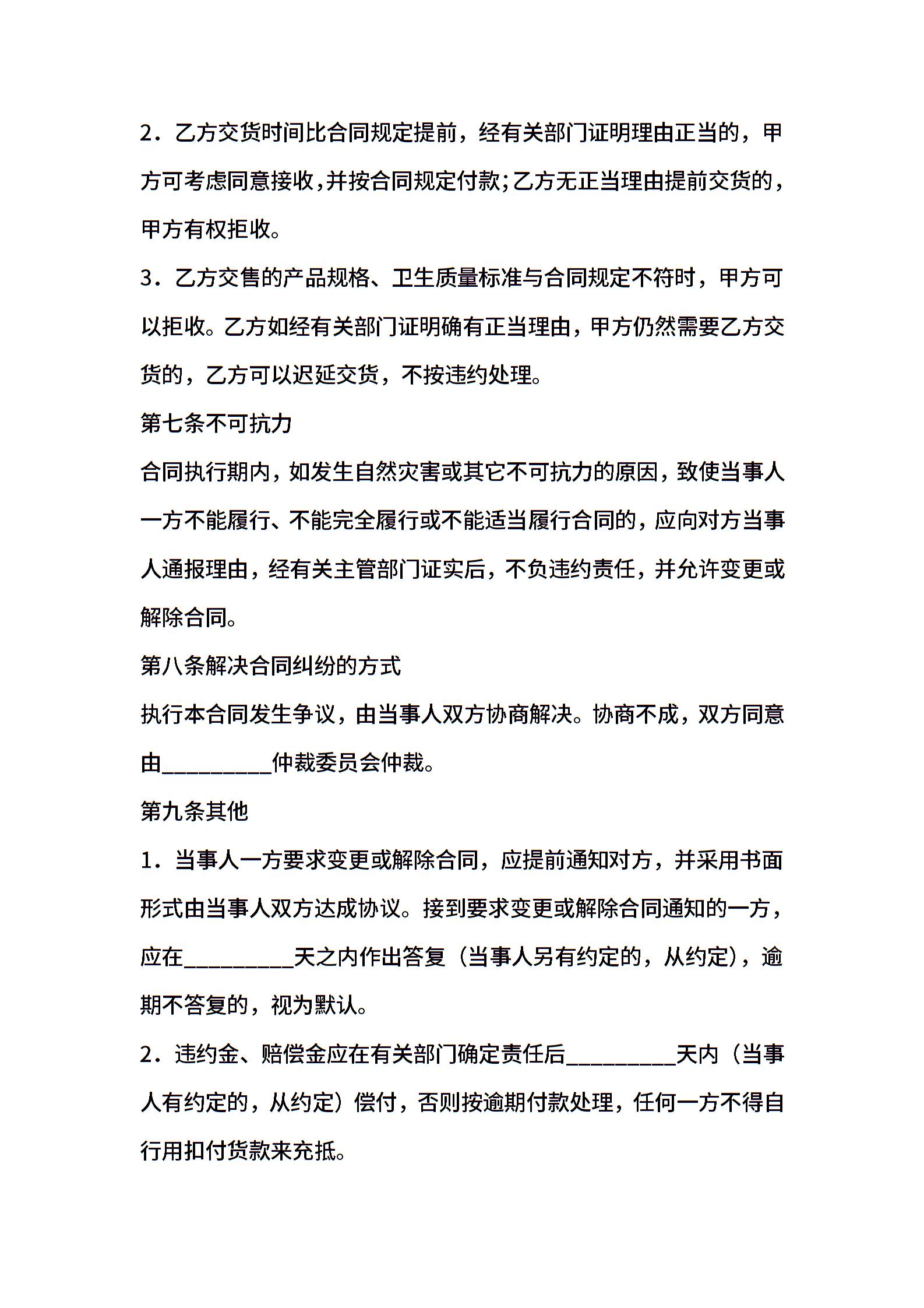 2．乙方交货时间比合同规定提前，经有关部门证明理由正当的，甲方可考虑同意接收，并按合同规定付款;乙方无正当理由提前交货的，甲方有权拒收。

3．乙方交售的产品规格、卫生质量标准与合同规定不符时，甲方可以拒收。乙方如经有关部门证明确有正当理由，甲方仍然需要乙方交货的，乙方可以迟延交货，不按违约处理。

第七条不可抗力

合同执行期内，如发生自然灾害或其它不可抗力的原因，致使当事人一方不能履行、不能完全履行或不能适当履行合同的，应向对方当事人通报理由，经有关主管部门证实后，不负违约责任，并允许变更或解除合同。

第八条解决合同纠纷的方式

执行本合同发生争议，由当事人双方协商解决。协商不成，双方同意由__________仲裁委员会仲裁。

第九条其他

1．当事人一方要求变更或解除合同，应提前通知对方，并采用书面形式由当事人双方达成协议。接到要求变更或解除合同通知的一方，应在__________天之内作出答复（当事人另有约定的，从约定），逾期不答复的，视为默认。

2．违约金、赔偿金应在有关部门确定责任后__________天内（当事人有约定的，从约定）偿付，否则按逾期付款处理，任何一方不得自行用扣付货款来充抵。